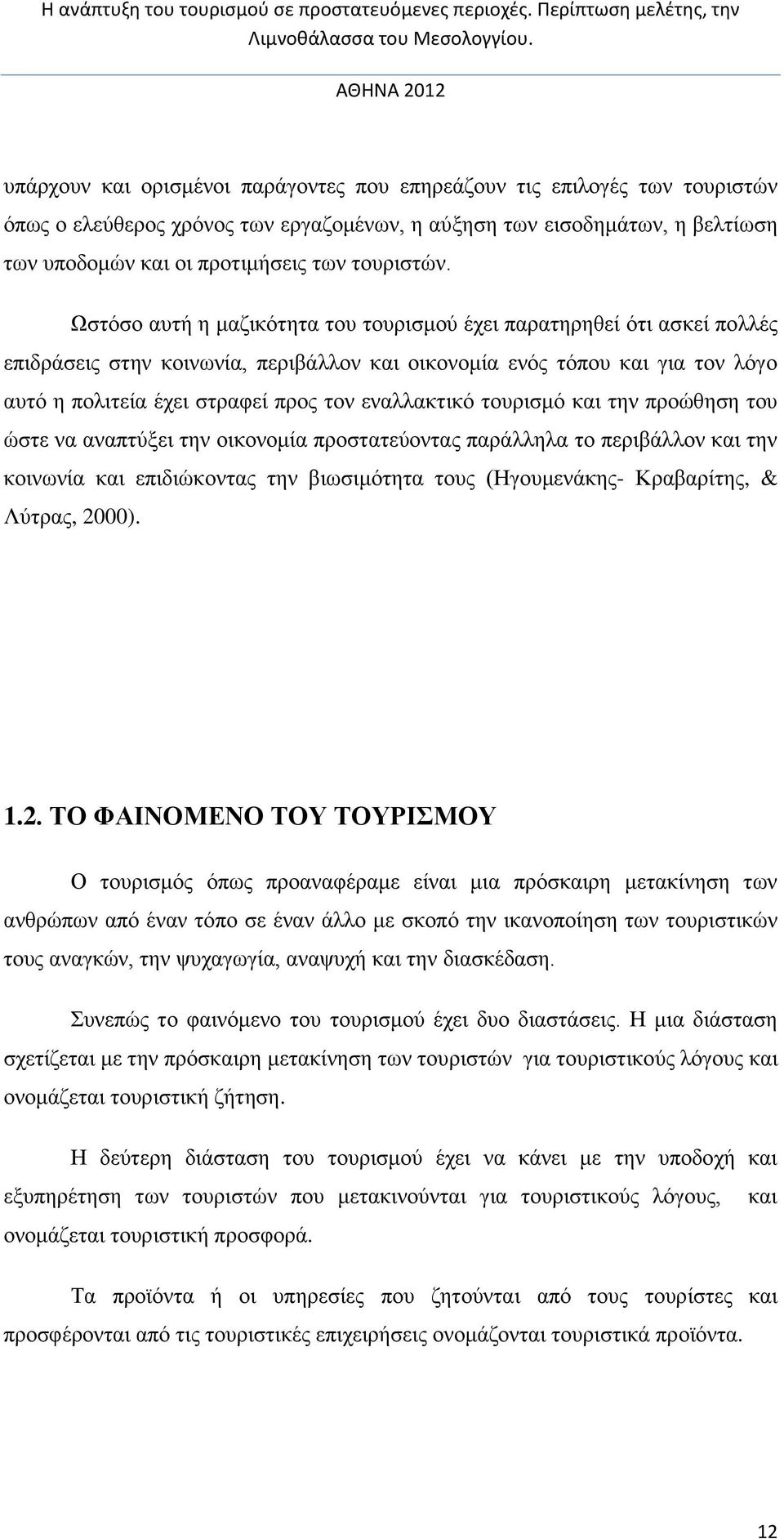 Η ανάπτυξη του τουρισμού σε προστατευόμενες περιοχές. Περίπτωση μελέτης, την Λιμνοθάλασσα του Μεσολογγίου.

ΑΘΗΝΑ 2012

υπάρχουν και ορισμένοι παράγοντες που επηρεάζουν τις επιλογές των τουριστών όπως ο ελεύθερος χρόνος των εργαζομένων, η αύξηση των εισοδημάτων, η βελτίωση των υποδομών και οι προτιμήσεις των τουριστών.

Ωστόσο αυτή η μαζικότητα του τουρισμού έχει παρατηρηθεί ότι ασκεί πολλές επιδράσεις στην κοινωνία, περιβάλλον και οικονομία ενός τόπου και για τον λόγο αυτό η πολιτεία έχει στραφεί προς τον εναλλακτικό τουρισμό και την προώθηση του ώστε να αναπτύξει την οικονομία προστατεύοντας παράλληλα το περιβάλλον και την κοινωνία και επιδιώκοντας την βιωσιμότητα τους (Ηγουμενάκης- Κραβαρίτης, & Λύτρας, 2000).

1.2. ΤΟ ΦΑΙΝΟΜΕΝΟ ΤΟΥ ΤΟΥΡΙΣΜΟΥ

Ο τουρισμός όπως προαναφέραμε είναι μια πρόσκαιρη μετακίνηση των ανθρώπων από έναν τόπο σε έναν άλλο με σκοπό την ικανοποίηση των τουριστικών τους αναγκών, την ψυχαγωγία, αναψυχή και την διασκέδαση.

Συνεπώς το φαινόμενο του τουρισμού έχει δυο διαστάσεις. Η μια διάσταση σχετίζεται με την πρόσκαιρη μετακίνηση των τουριστών για τουριστικούς λόγους και ονομάζεται τουριστική ζήτηση.

Η δεύτερη διάσταση του τουρισμού έχει να κάνει με την υποδοχή και εξυπηρέτηση των τουριστών που μετακινούνται για τουριστικούς λόγους, και ονομάζεται τουριστική προσφορά.

Τα προϊόντα ή οι υπηρεσίες που ζητούνται από τους τουρίστες και προσφέρονται από τις τουριστικές επιχειρήσεις ονομάζονται τουριστικά προϊόντα.

12